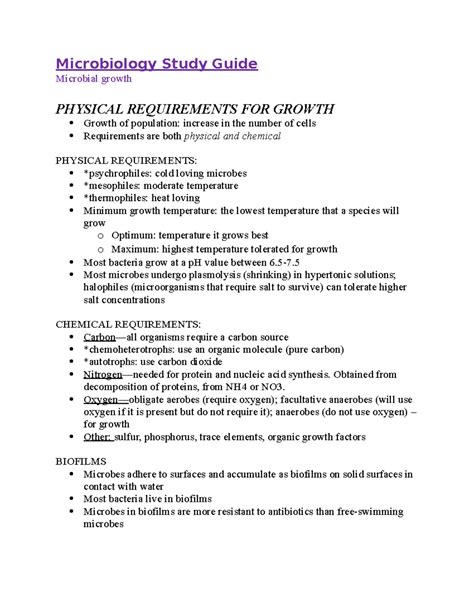 Microbiology Study Guide
Microbial growth

PHYSICAL REQUIREMENTS FOR GROWTH
- Growth of population: increase in the number of cells
- Requirements are both physical and chemical

PHYSICAL REQUIREMENTS:
- *psychrophiles: cold loving microbes
- *mesophiles: moderate temperature
- *thermophiles: heat loving
- Minimum growth temperature: the lowest temperature that a species will grow
  - Optimum: temperature it grows best
  - Maximum: highest temperature tolerated for growth
- Most bacteria grow at a pH value between 6.5-7.5
- Most microbes undergo plasmolysis (shrinking) in hypertonic solutions; halophiles (microorganisms that require salt to survive) can tolerate higher salt concentrations

CHEMICAL REQUIREMENTS:
- Carbon—all organisms require a carbon source
- *chemoheterotrophs: use an organic molecule (pure carbon)
- *autotrophs: use carbon dioxide
- Nitrogen—needed for protein and nucleic acid synthesis. Obtained from decomposition of proteins, from NH4 or NO3.
- Oxygen—obligate aerobes (require oxygen); facultative anaerobes (will use oxygen if it is present but do not require it); anaerobes (do not use oxygen) – for growth
- Other: sulfur, phosphorus, trace elements, organic growth factors

BIOFILMS
- Microbes adhere to surfaces and accumulate as biofilms on solid surfaces in contact with water
- Most bacteria live in biofilms
- Microbes in biofilms are more resistant to antibiotics than free-swimming microbes